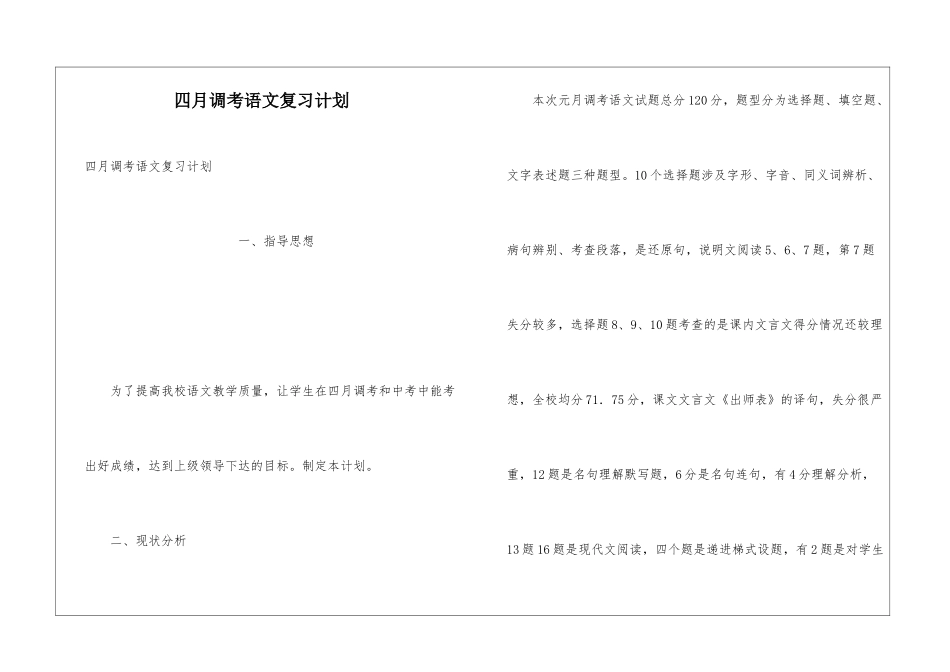 四月调考语文复习计划

四月调考语文复习计划

一、指导思想

为了提高我校语文教学质量，让学生在四月调考和中考中能考出好成绩，达到上级领导下达的目标。制定本计划。

二、现状分析

本次元月调考语文试题总分120分，题型分为选择题、填空题、文字表述题三种题型。10个选择题涉及字形、字音、同义词辨析、病句辨别、考查段落，是还原句，说明文阅读5、6、7题，第7题失分较多，选择题8、9、10题考查的是课内文言文得分情况还较理想，全校均分71．75分，课文文言文《出师表》的译句，失分很严重，12题是名句理解默写题，6分是名句连句，有4分理解分析，13题16题是现代文阅读，四个题是递进梯式设题，有2题是对学生